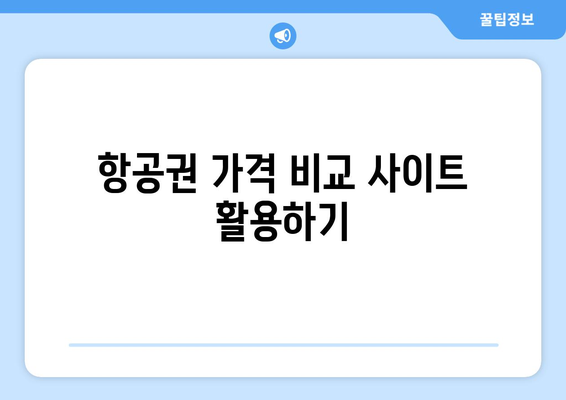 꿀팁정보

항공권 가격 비교 사이트 활용하기